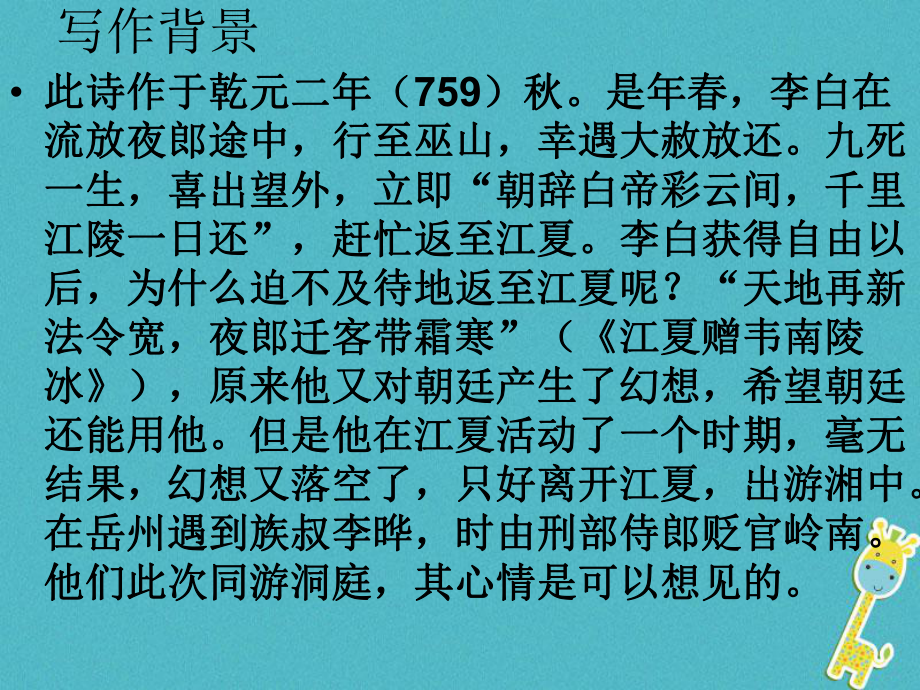 写作背景

• 此诗作于乾元二年（759）秋。是年春，李白在流放夜郎途中，行至巫山，幸遇大赦放还。九死一生，喜出望外，立即“朝辞白帝彩云间，千里江陵一日还”，赶忙返至江夏。李白获得自由以后，为什么迫不及待地返至江夏呢？“天地再新法令宽，夜郎迁客带霜寒”（《江夏赠韦南陵冰》），原来他又对朝廷产生了幻想，希望朝廷还能用他。但是他在江夏活动了一个时期，毫无结果，幻想又落空了，只好离开江夏，出游湘中。在岳州遇到族叔李晔，时由刑部侍郎贬官岭南。他们此次同游洞庭，其心情是可以想见的。